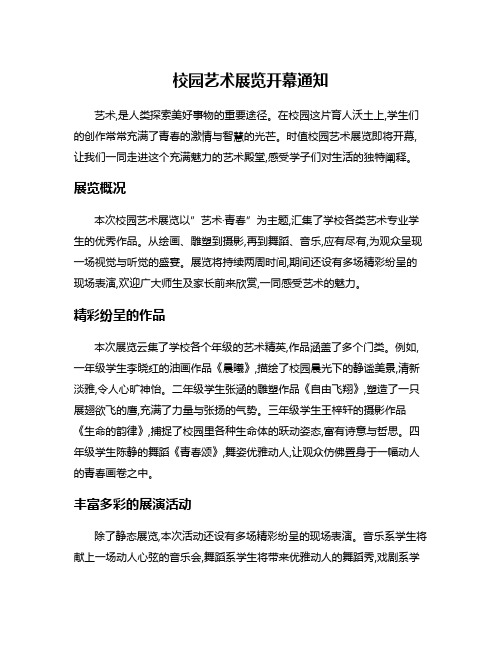 校园艺术展览开幕通知

艺术,是人类探索美好事物的重要途径。在校园这片育人沃土上,学生们的创作常常充满了青春的激情与智慧的光芒。时值校园艺术展览即将开幕,让我们一同走进这个充满魅力的艺术殿堂,感受学子们对生活的独特阐释。

展览概况

本次校园艺术展览以"艺术·青春"为主题,汇集了学校各类艺术专业学生的优秀作品。从绘画、雕塑到摄影,再到舞蹈、音乐,应有尽有,为观众呈现一场视觉与听觉的盛宴。展览将持续两周时间,期间还设有多场精彩纷呈的现场表演,欢迎广大师生及家长前来欣赏,一同感受艺术的魅力。

精彩纷呈的作品

本次展览云集了学校各个年级的艺术精英,作品涵盖了多个门类。例如,一年级学生李晓红的油画作品《晨曦》,描绘了校园晨光下的静谧美景,清新淡雅,令人心旷神怡。二年级学生张涵的雕塑作品《自由飞翔》,塑造了一只展翅欲飞的鹰,充满了力量与张扬的气势。三年级学生王梓轩的摄影作品《生命的韵律》,捕捉了校园里各种生命体的跃动姿态,富有诗意与哲思。四年级学生陈静的舞蹈《青春颂》,舞姿优雅动人,让观众仿佛置身于一幅动人的青春画卷之中。

丰富多彩的展演活动

除了静态展览,本次活动还设有多场精彩纷呈的现场表演。音乐系学生将献上一场动人心弦的音乐会,舞蹈系学生将带来优雅动人的舞蹈秀,戏剧系学